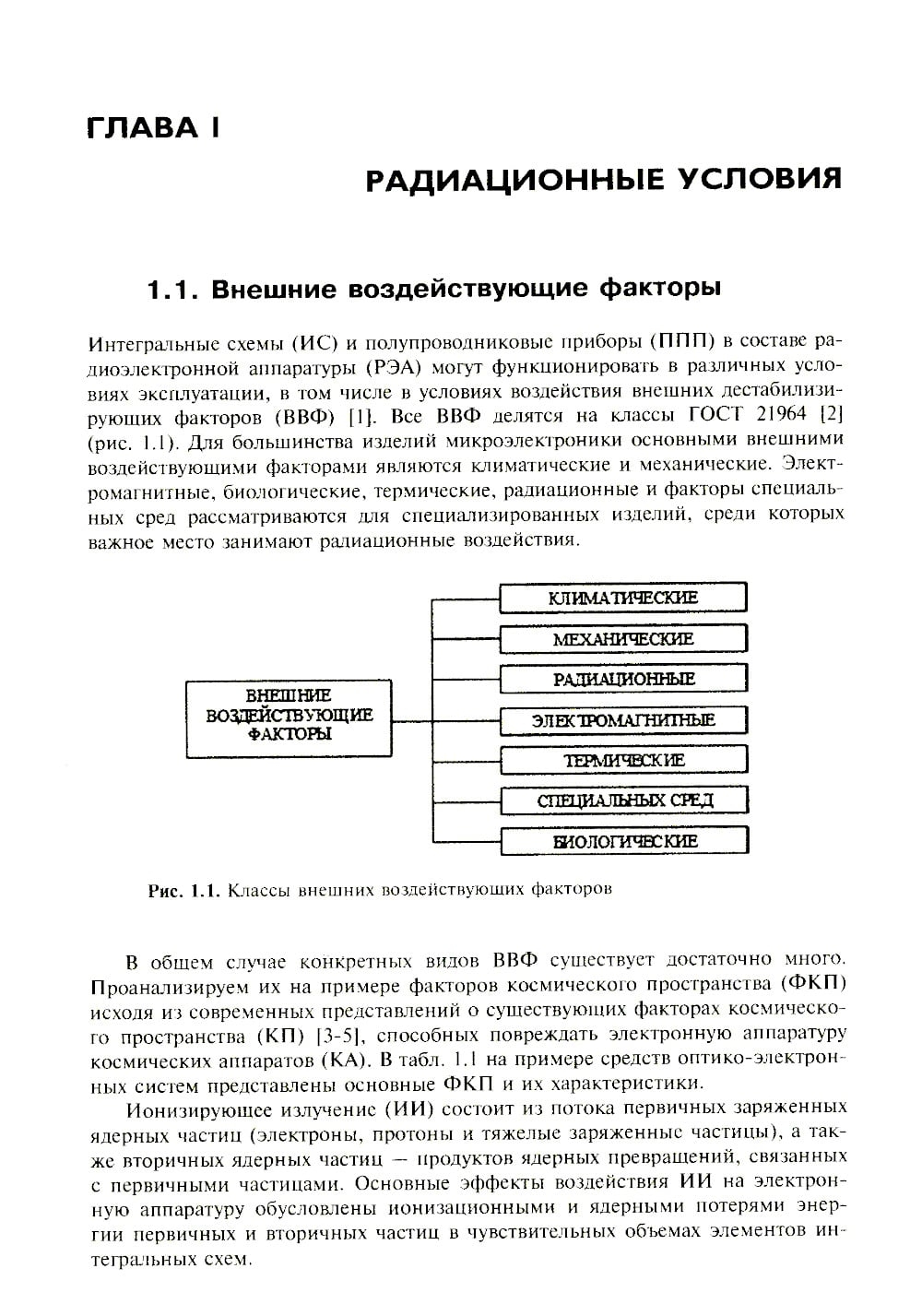 ГЛАВА I

РАДИАЦИОННЫЕ УСЛОВИЯ

1.1. Внешние воздействующие факторы

Интегральные схемы (ИС) и полупроводниковые приборы (ППП) в составе радиоэлектронной аппаратуры (РЭА) могут функционировать в различных условиях эксплуатации, в том числе в условиях воздействия внешних дестабилизирующих факторов (ВВФ) [1]. Все ВВФ делятся на классы ГОСТ 21964 [2] (рис. 1.1). Для большинства изделий микроэлектроники основными внешними воздействующими факторами являются климатические и механические. Электромагнитные, биологические, термические, радиационные и факторы специальных сред рассматриваются для специализированных изделий, среди которых важное место занимают радиационные воздействия.

ВНЕШНИЕ ВОЗДЕЙСТВУЮЩИЕ ФАКТОРЫ

КЛИМАТИЧЕСКИЕ

МЕХАНИЧЕСКИЕ

РАДИАЦИОННЫЕ

ЭЛЕКТРОМАГНИТНЫЕ

ТЕРМИЧЕСКИЕ

СПЕЦИАЛЬНЫХ СРЕД

БИОЛОГИЧЕСКИЕ

Рис. 1.1. Классы внешних воздействующих факторов

В общем случае конкретных видов ВВФ существует достаточно много. Проанализируем их на примере факторов космического пространства (ФКП) исходя из современных представлений о существующих факторах космического пространства (КП) [3-5], способных повреждать электронную аппаратуру космических аппаратов (КА). В табл. 1.1 на примере средств оптико-электронных систем представлены основные ФКП и их характеристики.

Ионизирующее излучение (ИИ) состоит из потока первичных заряженных ядерных частиц (электроны, протоны и тяжелые заряженные частицы), а также вторичных ядерных частиц — продуктов ядерных превращений, связанных с первичными частицами. Основные эффекты воздействия ИИ на электронную аппаратуру обусловлены ионизационными и ядерными потерями энергии первичных и вторичных частиц в чувствительных объемах элементов интегральных схем.